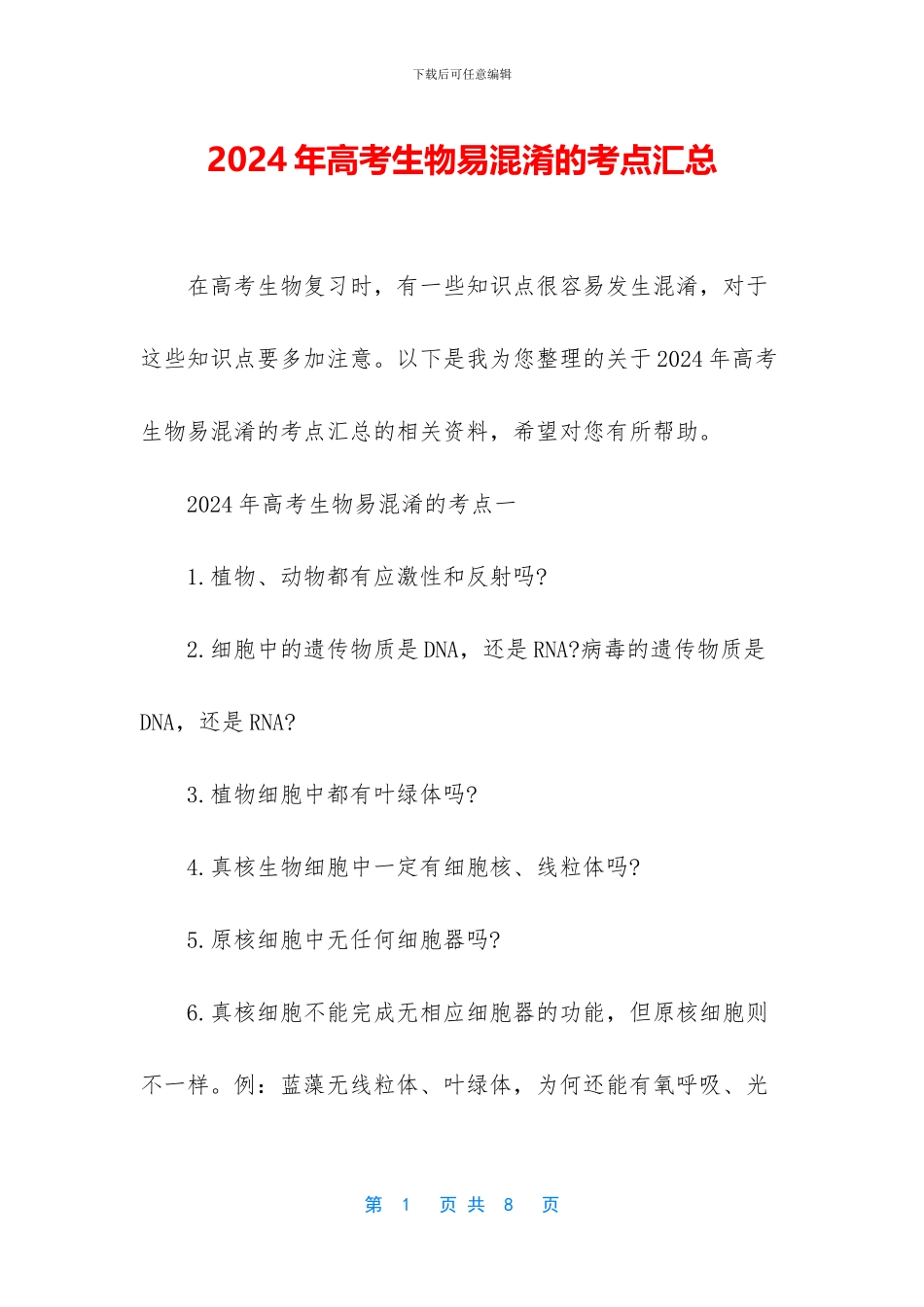 下载后可任意编辑

2024 年高考生物易混淆的考点汇总

在高考生物复习时，有一些知识点很容易发生混淆，对于这些知识点要多加注意。以下是我为您整理的关于 2024 年高考生物易混淆的考点汇总的相关资料，希望对您有所帮助。

2024 年高考生物易混淆的考点一

1.植物、动物都有应激性和反射吗?

2.细胞中的遗传物质是 DNA，还是 RNA?病毒的遗传物质是 DNA，还是 RNA?

3.植物细胞中都有叶绿体吗?

4.真核生物细胞中一定有细胞核、线粒体吗?

5.原核细胞中无任何细胞器吗?

6.真核细胞不能完成无相应细胞器的功能，但原核细胞则不一样。例：蓝藻无线粒体、叶绿体，为何还能有氧呼吸、光

第 1 页 共 8 页